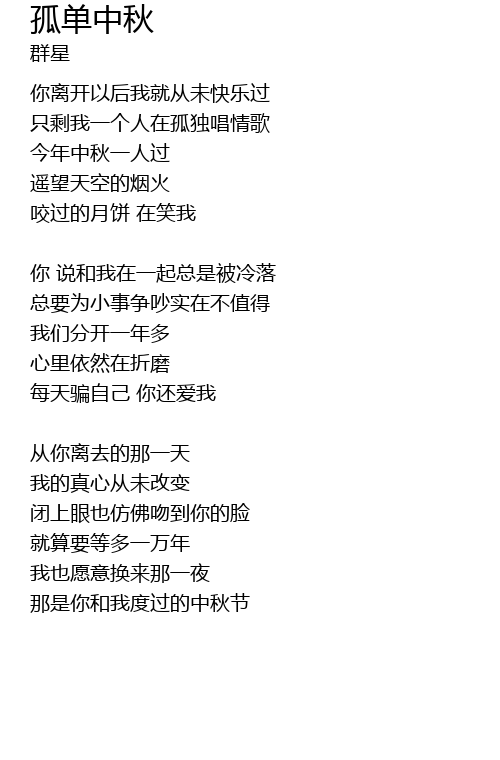 孤单中秋
群星

你离开以后我就从未快乐过
只剩我一个人在孤独唱情歌
今年中秋一人过
遥望天空的烟火
咬过的月饼 在笑我

你 说和我在一起总是被冷落
总要为小事争吵实在不值得
我们分开一年多
心里依然在折磨
每天骗自己 你还爱我

从你离去的那一天
我的真心从未改变
闭上眼也仿佛吻到你的脸
就算要等多一万年
我也愿意换来那一夜
那是你和我度过的中秋节